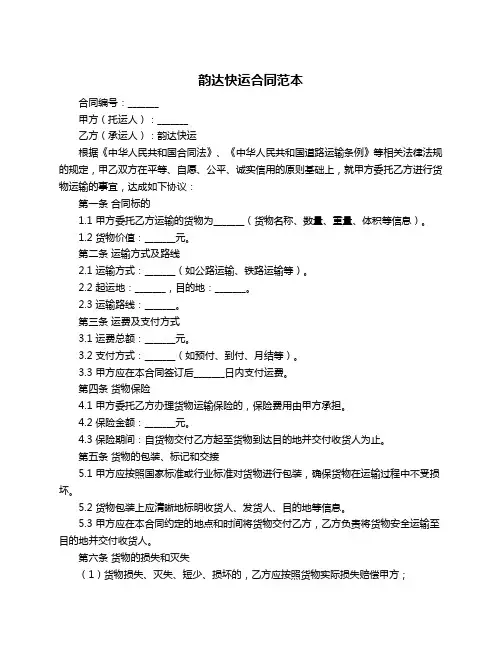 韵达快运合同范本

合同编号：______

甲方（托运人）：______

乙方（承运人）：韵达快运

根据《中华人民共和国合同法》、《中华人民共和国道路运输条例》等相关法律法规的规定，甲乙双方在平等、自愿、公平、诚实信用的原则基础上，就甲方委托乙方进行货物运输的事宜，达成如下协议：

第一条 合同标的

1.1 甲方委托乙方运输的货物为______（货物名称、数量、重量、体积等信息）。

1.2 货物价值：______元。

第二条 运输方式及路线

2.1 运输方式：______（如公路运输、铁路运输等）。

2.2 起运地：______，目的地：______。

2.3 运输路线：______。

第三条 运费及支付方式

3.1 运费总额：______元。

3.2 支付方式：______（如预付、到付、月结等）。

3.3 甲方应在本合同签订后______日内支付运费。

第四条 货物保险

4.1 甲方委托乙方办理货物运输保险的，保险费用由甲方承担。

4.2 保险金额：______元。

4.3 保险期间：自货物交付乙方起至货物到达目的地并交付收货人为止。

第五条 货物的包装、标记和交接

5.1 甲方应按照国家标准或行业标准对货物进行包装，确保货物在运输过程中不受损坏。

5.2 货物包装上应清晰地标明收货人、发货人、目的地等信息。

5.3 甲方应在本合同约定的地点和时间将货物交付乙方，乙方负责将货物安全运输至目的地并交付收货人。

第六条 货物的损失和灭失

（1）货物损失、灭失、短少、损坏的，乙方应按照货物实际损失赔偿甲方；